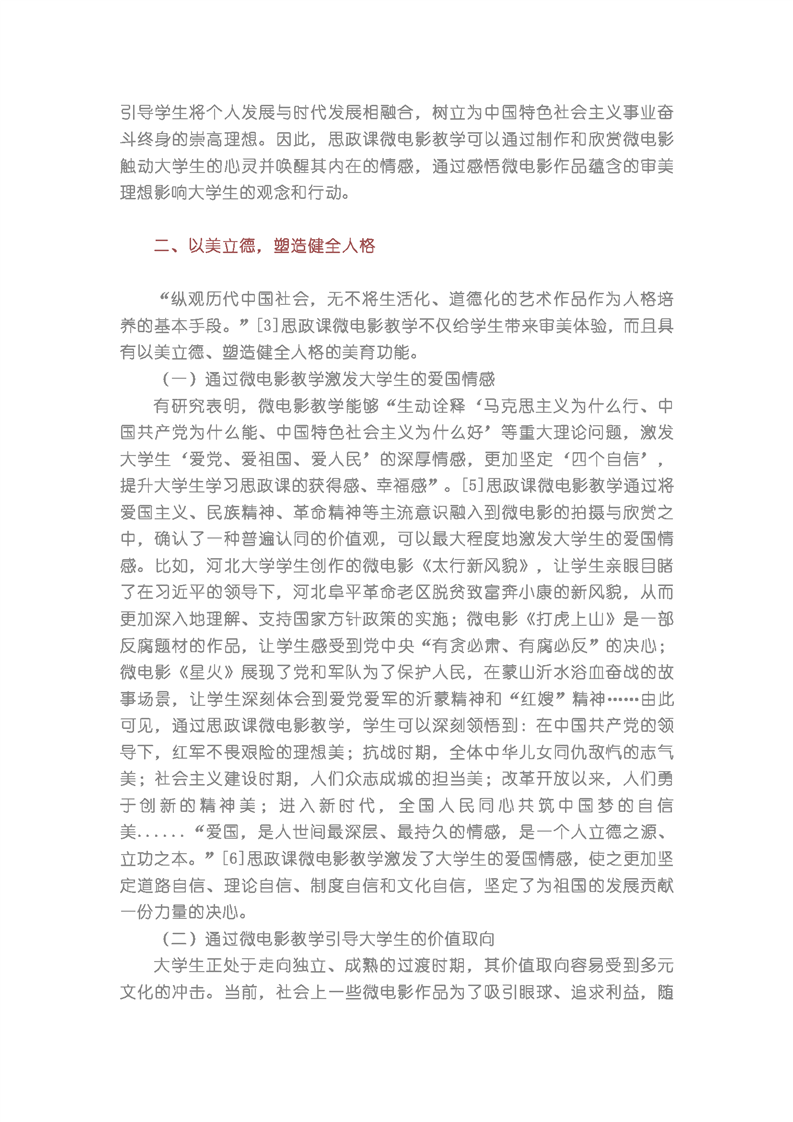 引导学生将个人发展与时代发展相融合，树立为中国特色社会主义事业奋斗终身的崇高理想。因此，思政课微电影教学可以通过制作和欣赏微电影触动大学生的心灵并唤醒其内在的情感，通过感悟微电影作品蕴含的审美理想影响大学生的观念和行动。

二、以美立德，塑造健全人格

“纵观历代中国社会，无不将生活化、道德化的艺术作品作为人格培养的基本手段。”[3]思政课微电影教学不仅给学生带来审美体验，而且具有以美立德、塑造健全人格的美育功能。

（一）通过微电影教学激发大学生的爱国情感

有研究表明，微电影教学能够“生动诠释‘马克思主义为什么行、中国共产党为什么能、中国特色社会主义为什么好’等重大理论问题，激发大学生‘爱党、爱祖国、爱人民’的深厚情感，更加坚定‘四个自信’，提升大学生学习思政课的获得感、幸福感”。[5]思政课微电影教学通过将爱国主义、民族精神、革命精神等主流意识融入到微电影的拍摄与欣赏之中，确认了一种普遍认同的价值观，可以最大程度地激发大学生的爱国情感。比如，河北大学学生创作的微电影《太行新风貌》，让学生亲眼目睹了在习近平的领导下，河北阜平革命老区脱贫致富奔小康的新风貌，从而更加深入地理解、支持国家方针政策的实施；微电影《打虎上山》是一部反腐题材的作品，让学生感受到党中央“有贪必肃、有腐必反”的决心；微电影《星火》展现了党和军队为了保护人民，在蒙山沂水浴血奋战的故事场景，让学生深刻体会到爱党爱军的沂蒙精神和“红嫂”精神……由此可见，通过思政课微电影教学，学生可以深刻领悟到：在中国共产党的领导下，红军不畏艰险的理想美；抗战时期，全体中华儿女同仇敌忾的志气美；社会主义建设时期，人们众志成城的担当美；改革开放以来，人们勇于创新的精神美；进入新时代，全国人民同心共筑中国梦的自信美......“爱国，是人世间最深层、最持久的情感，是一个人立德之源、立功之本。”[6]思政课微电影教学激发了大学生的爱国情感，使之更加坚定道路自信、理论自信、制度自信和文化自信，坚定了为祖国的发展贡献一份力量的决心。

（二）通过微电影教学引导大学生的价值取向

大学生正处于走向独立、成熟的过渡时期，其价值取向容易受到多元文化的冲击。当前，社会上一些微电影作品为了吸引眼球、追求利益，随